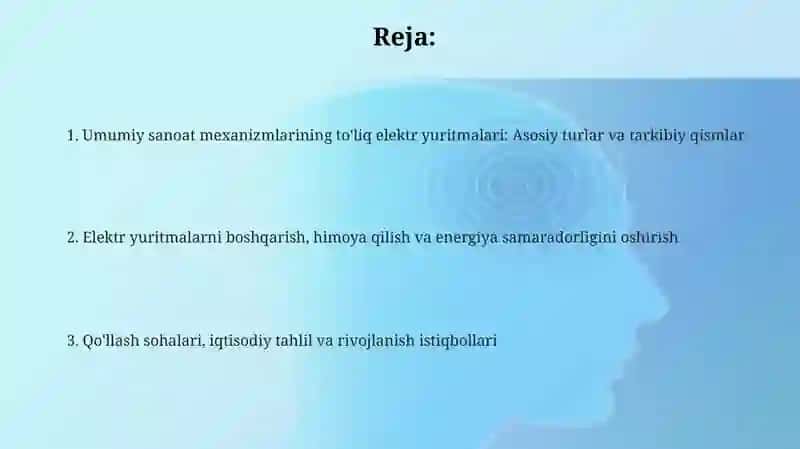 Reja:

1. Umumiy sanoat mexanizmlarining to'liq elektr yuritmalari: Asosiy turlar va tarkibiy qismlar

2. Elektr yuritmalarni boshqarish, himoya qilish va energiya samaradorligini oshirish

3. Qo'llash sohalari, iqtisodiy tahlil va rivojlanish istiqbollari